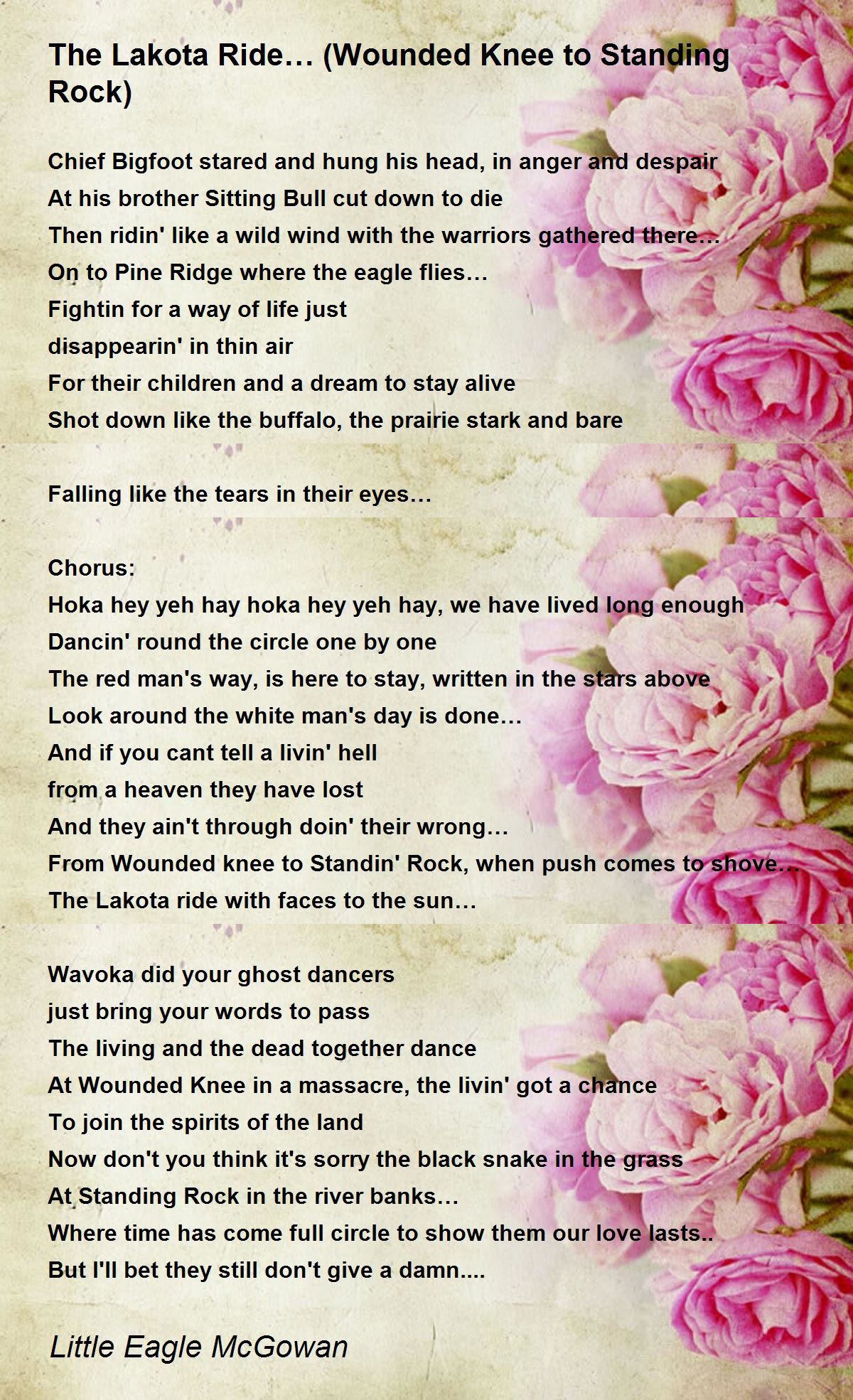 The Lakota Ride… (Wounded Knee to Standing Rock)

Chief Bigfoot stared and hung his head, in anger and despair
At his brother Sitting Bull cut down to die
Then ridin' like a wild wind with the warriors gathered there…
On to Pine Ridge where the eagle flies…
Fightin for a way of life just
disappearin' in thin air
For their children and a dream to stay alive
Shot down like the buffalo, the prairie stark and bare

Falling like the tears in their eyes…

Chorus:
Hoka hey yeh hay hoka hey yeh hay, we have lived long enough
Dancin' round the circle one by one
The red man's way, is here to stay, written in the stars above
Look around the white man's day is done…
And if you cant tell a livin' hell
from a heaven they have lost
And they ain't through doin' their wrong…
From Wounded knee to Standin' Rock, when push comes to shove…
The Lakota ride with faces to the sun…

Wavoka did your ghost dancers
just bring your words to pass
The living and the dead together dance
At Wounded Knee in a massacre, the livin' got a chance
To join the spirits of the land
Now don't you think it's sorry the black snake in the grass
At Standing Rock in the river banks…
Where time has come full circle to show them our love lasts..
But I'll bet they still don't give a damn....

Little Eagle McGowan